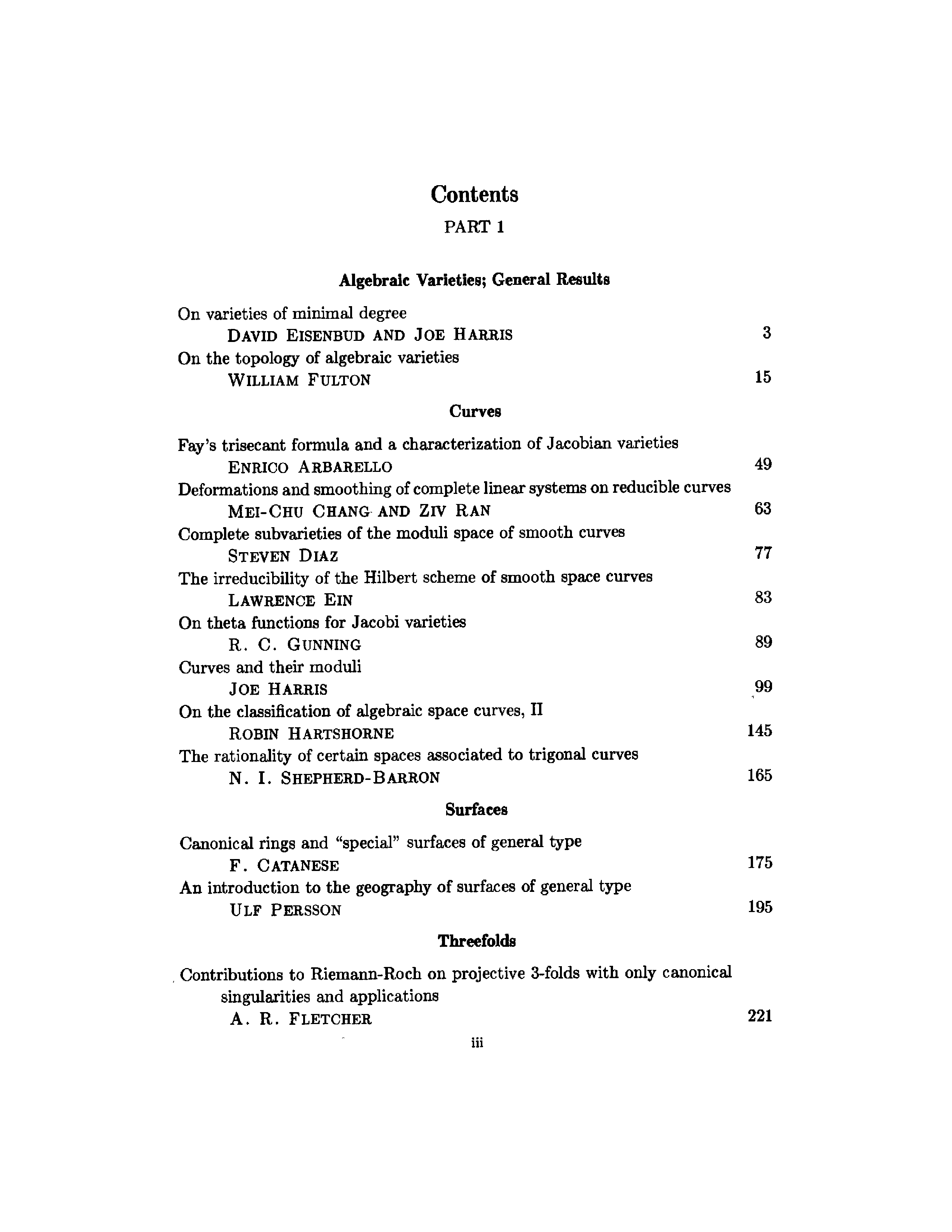 Contents

PART 1

Algebraic Varieties; General Results

On varieties of minimal degree
DAVID EISENBUD AND JOE HARRIS 3

On the topology of algebraic varieties
WILLIAM FULTON 15

Curves

Fay's trisecant formula and a characterization of Jacobian varieties
ENRICO ARBARELLO 49

Deformations and smoothing of complete linear systems on reducible curves
MEI-CHU CHANG AND ZIV RAN 63

Complete subvarieties of the moduli space of smooth curves
STEVEN DIAZ 77

The irreducibility of the Hilbert scheme of smooth space curves
LAWRENCE EIN 83

On theta functions for Jacobi varieties
R. C. GUNNING 89

Curves and their moduli
JOE HARRIS 99

On the classification of algebraic space curves, II
ROBIN HARTSHORNE 145

The rationality of certain spaces associated to trigonal curves
N. I. SHEPHERD-BARRON 165

Surfaces

Canonical rings and "special" surfaces of general type
F. CATANESE 175

An introduction to the geography of surfaces of general type
ULF PERSSON 195

Threefolds

Contributions to Riemann-Roch on projective 3-folds with only canonical singularities and applications
A. R. FLETCHER 221

iii